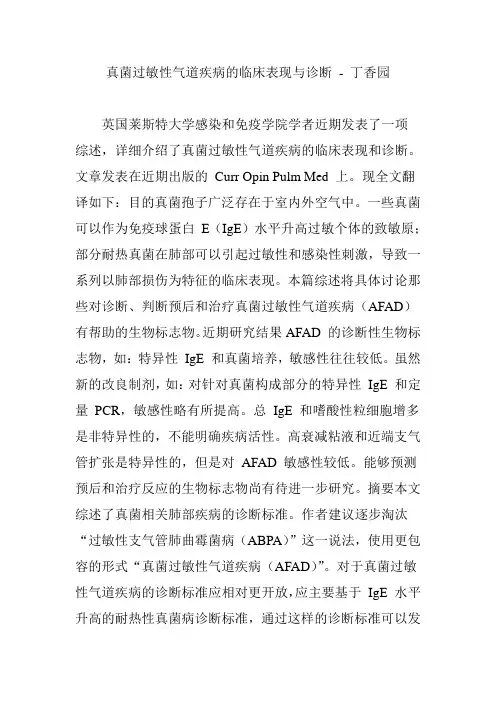 真菌过敏性气道疾病的临床表现与诊断 - 丁香园

英国莱斯特大学感染和免疫学院学者近期发表了一项综述，详细介绍了真菌过敏性气道疾病的临床表现和诊断。文章发表在近期出版的 Curr Opin Pulm Med 上。现全文翻译如下：目的真菌孢子广泛存在于室内外空气中。一些真菌可以作为免疫球蛋白 E（IgE）水平升高过敏个体的致敏原；部分耐热真菌在肺部可以引起过敏性和感染性刺激，导致一系列以肺部损伤为特征的临床表现。本篇综述将具体讨论那些对诊断、判断预后和治疗真菌过敏性气道疾病（AFAD）有帮助的生物标志物。近期研究结果 AFAD 的诊断性生物标志物，如：特异性 IgE 和真菌培养，敏感性往往较低。虽然新的改良制剂，如：对针对真菌构成部分的特异性 IgE 和定量 PCR，敏感性略有所提高。总 IgE 和嗜酸性粒细胞增多是非特异性的，不能明确疾病活性。高衰减粘液和近端支气管扩张是特异性的，但是对 AFAD 敏感性较低。能够预测预后和治疗反应的生物标志物尚有待进一步研究。摘要本文综述了真菌相关肺部疾病的诊断标准。作者建议逐步淘汰“过敏性支气管肺曲霉菌病（ABPA）”这一说法，使用更包容的形式“真菌过敏性气道疾病（AFAD）”。对于真菌过敏性气道疾病的诊断标准应相对更开放，应主要基于 IgE 水平升高的耐热性真菌病诊断标准，通过这样的诊断标准可以发